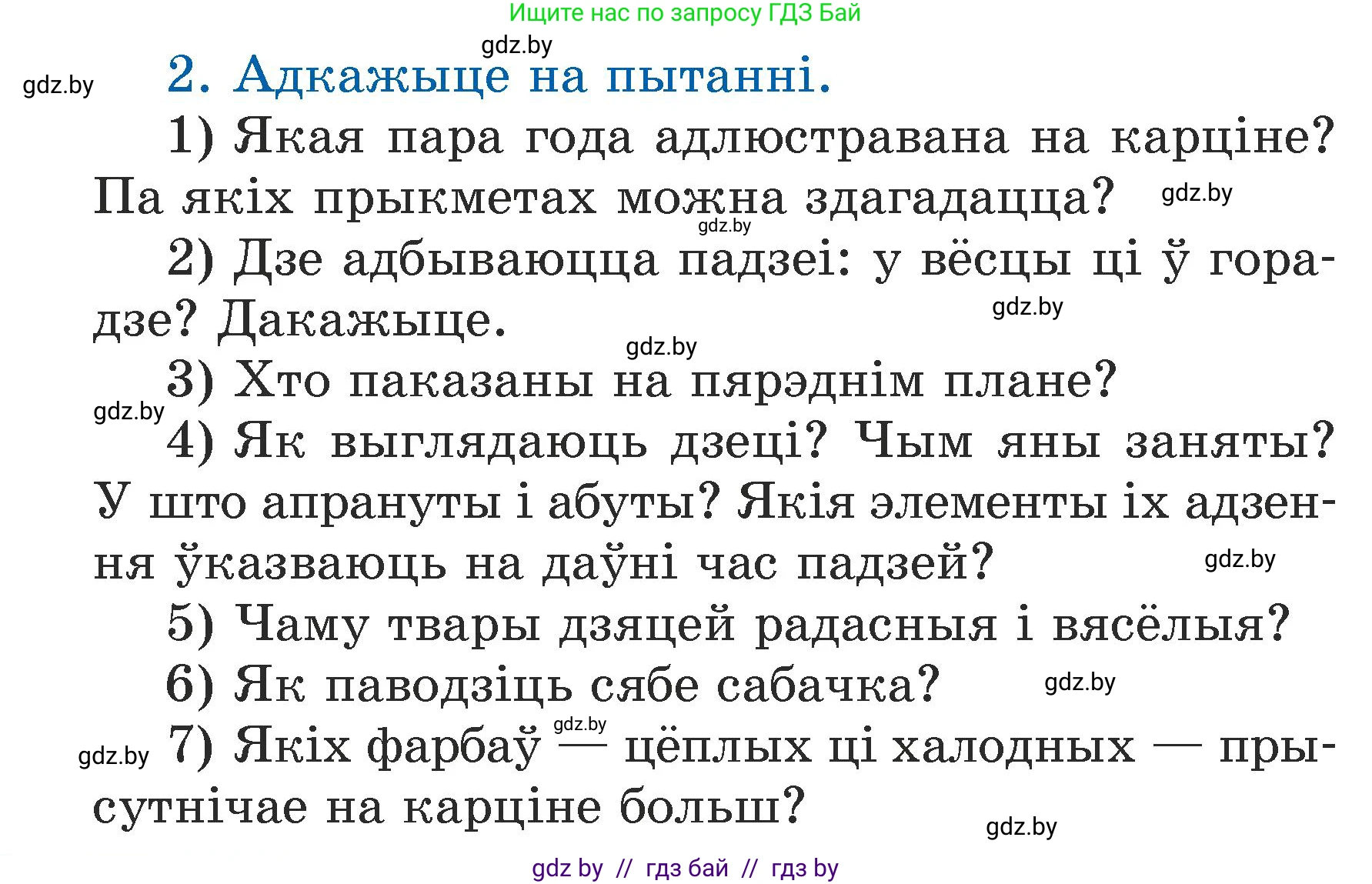 Ищите нас по запросу ГДЗ Бай

gdz.by

gdz.by

2. Адкажыце на пытанні.

1) Якая пара года адлюстравана на карціне? Па якіх прыкметах можна здагадацца? gdz.by

gdz.by

2) Дзе адбываюцца падзеі: у вёсцы ці ў горадзе? Дакажыце. gdz.by

gdz.by

3) Хто паказаны на пярэднім плане?

gdz.by

4) Як выглядаюць дзеці? Чым яны заняты? У што апрануты і абуты? Якія элементы іх адзення ўказваюць на даўні час падзей? gdz.by

5) Чаму твары дзяцей радасныя і вясёлыя?

6) Як паводзіць сябе сабачка? gdz.by

gdz.by

gdz.by 7) Якіх фарбаў — цёплых ці халодных — прысутнічае на карціне больш?

gdz.by

gdz by // гдз бай // гдз by